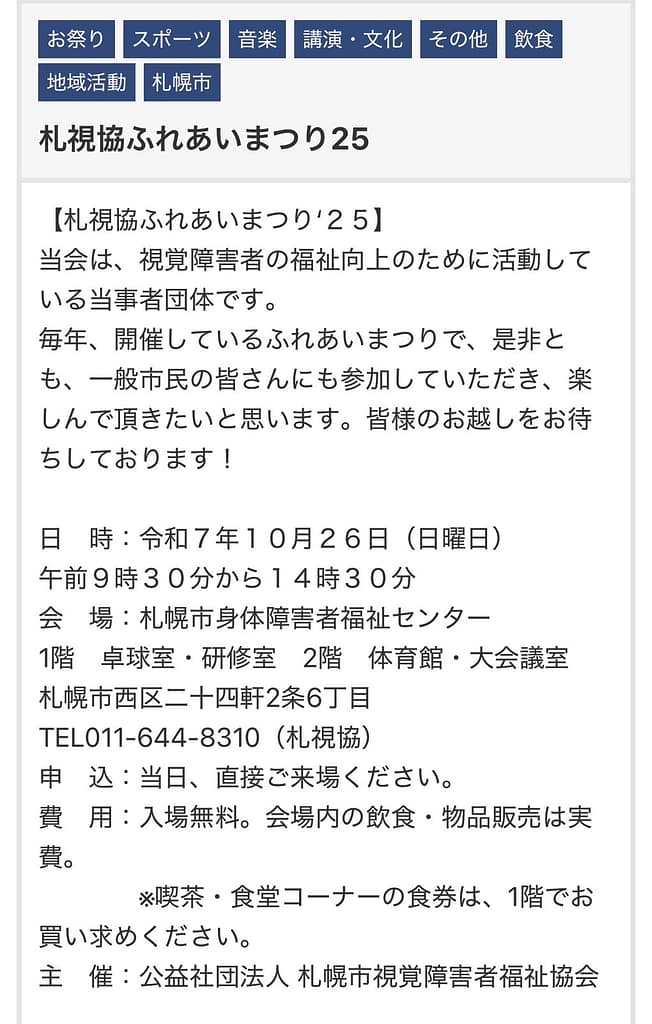 お祭り　スポーツ　音楽　講演・文化　その他　飲食
地域活動　札幌市

札視協ふれあいまつり25

【札視協ふれあいまつり‘２５】
当会は、視覚障害者の福祉向上のために活動している当事者団体です。
毎年、開催しているふれあいまつりで、是非とも、一般市民の皆さんにも参加していただき、楽しんで頂きたいと思います。皆様のお越しをお待ちしております！

日　時：令和７年１０月２６日（日曜日）
午前９時３０分から１４時３０分
会　場：札幌市身体障害者福祉センター
1階　卓球室・研修室　2階　体育館・大会議室
札幌市西区二十四軒2条6丁目
TEL011-644-8310（札視協）
申　込：当日、直接ご来場ください。
費　用：入場無料。会場内の飲食・物品販売は実費。
※喫茶・食堂コーナーの食券は、1階でお買い求めください。
主　催：公益社団法人 札幌市視覚障害者福祉協会